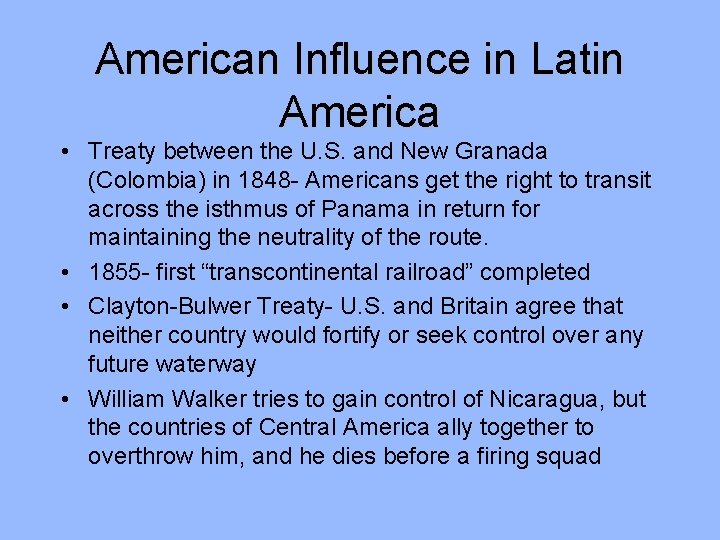 American Influence in Latin America

• Treaty between the U.S. and New Granada (Colombia) in 1848- Americans get the right to transit across the isthmus of Panama in return for maintaining the neutrality of the route.
• 1855- first “transcontinental railroad” completed
• Clayton-Bulwer Treaty- U.S. and Britain agree that neither country would fortify or seek control over any future waterway
• William Walker tries to gain control of Nicaragua, but the countries of Central America ally together to overthrow him, and he dies before a firing squad